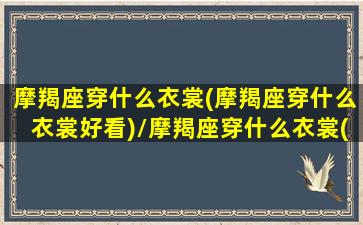 摩羯座穿什么衣裳(摩羯座穿什么衣裳好看)/摩羯座穿什么衣裳(